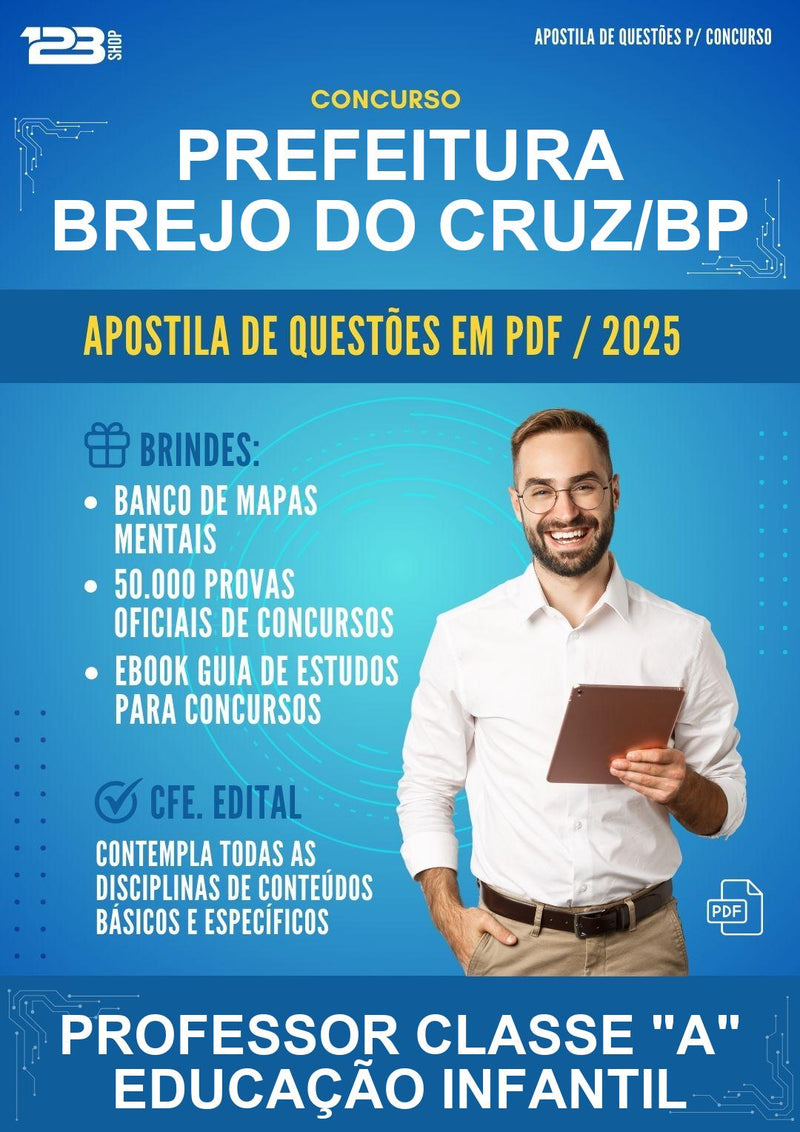 123 SHOP

APOSTILA DE QUESTÕES P/ CONCURSO

CONCURSO

PREFEITURA BREJO DO CRUZ/BP

APOSTILA DE QUESTÕES EM PDF / 2025

BRINDES:

- BANCO DE MAPAS MENTAIS
- 50.000 PROVAS OFICIAIS DE CONCURSOS
- EBOOK GUIA DE ESTUDOS PARA CONCURSOS

CFE. EDITAL

CONTEMPLA TODAS AS DISCIPLINAS DE CONTEÚDOS BÁSICOS E ESPECÍFICOS

PDF

PROFESSOR CLASSE "A" EDUCAÇÃO INFANTIL